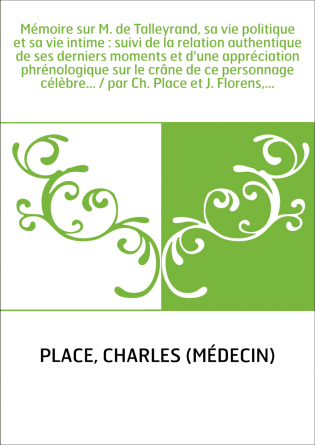 Mémoire sur M. de Talleyrand, sa vie politique et sa vie intime : suivi de la relation authentique de ses derniers moments et d'une appréciation phrénologique sur le crâne de ce personnage célèbre... / par Ch. Place et J. Florens,...

PLACE, CHARLES (MÉDECIN)